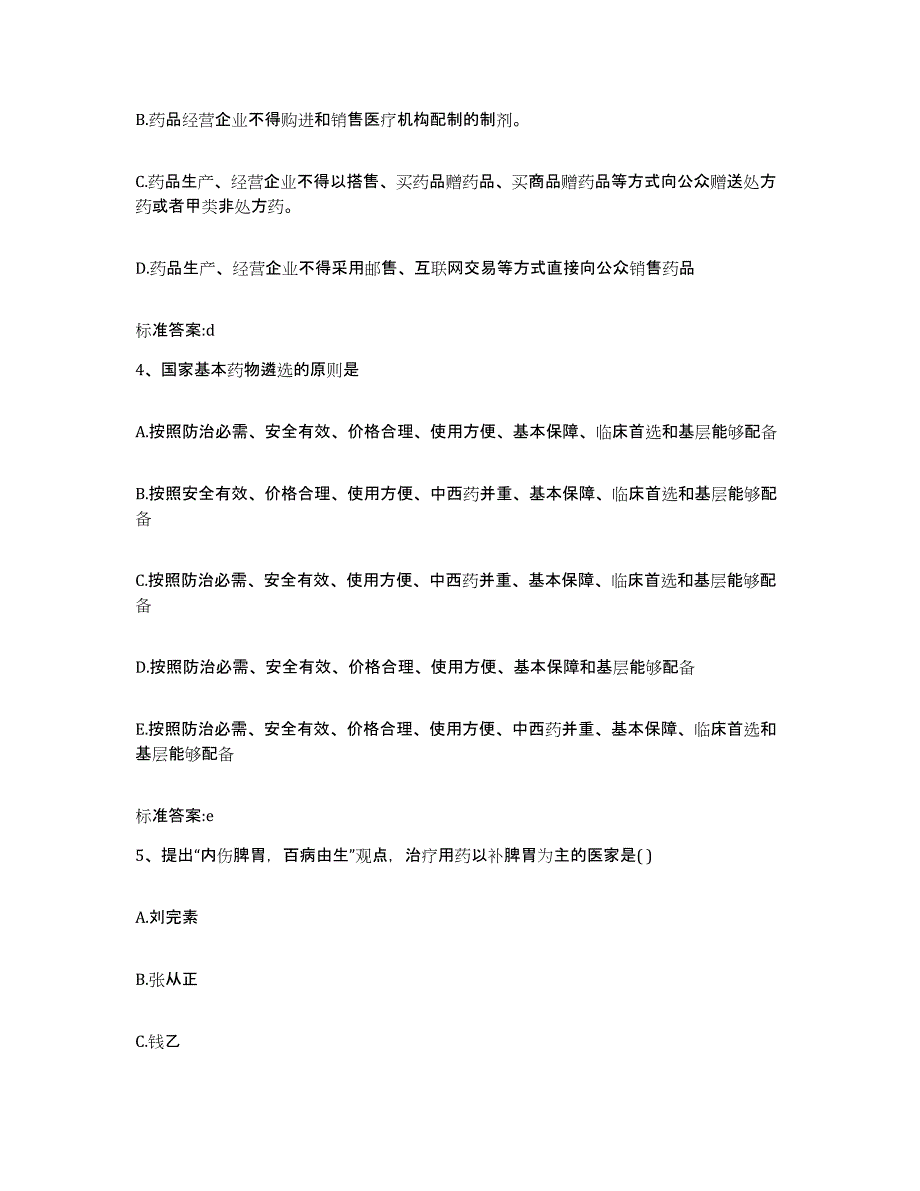 B.药品经营企业不得购进和销售医疗机构配制的制剂。

C.药品生产、经营企业不得以搭售、买药品赠药品、买商品赠药品等方式向公众赠送处方药或者甲类非处方药。

D.药品生产、经营企业不得采用邮售、互联网交易等方式直接向公众销售药品

标准答案:d

4、国家基本药物遴选的原则是

A.按照防治必需、安全有效、价格合理、使用方便、基本保障、临床首选和基层能够配备

B.按照安全有效、价格合理、使用方便、中西药并重、基本保障、临床首选和基层能够配备

C.按照防治必需、安全有效、使用方便、中西药并重、基本保障、临床首选和基层能够配备

D.按照防治必需、安全有效、价格合理、使用方便、基本保障和基层能够配备

E.按照防治必需、安全有效、价格合理、使用方便、中西药并重、基本保障、临床首选和基层能够配备

标准答案:e

5、提出“内伤脾胃，百病由生”观点，治疗用药以补脾胃为主的医家是( )

A.刘完素

B.张从正

C.钱乙